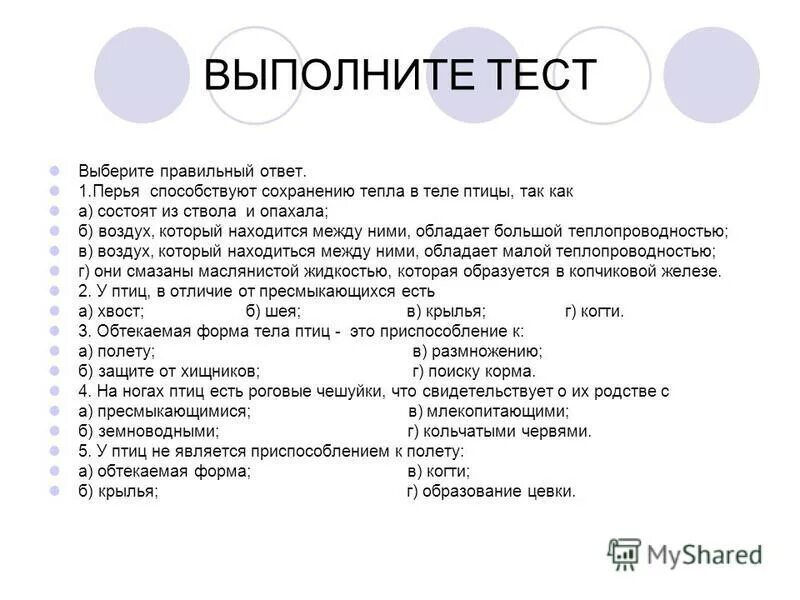 ВЫПОЛНИТЕ ТЕСТ

Выберите правильный ответ.
1.Перья способствуют сохранению тепла в теле птицы, так как
а) состоят из ствола и опахала;
б) воздух, который находится между ними, обладает большой теплопроводностью;
в) воздух, который находиться между ними, обладает малой теплопроводностью;
г) они смазаны маслянистой жидкостью, которая образуется в копчиковой железе.
2. У птиц, в отличие от пресмыкающихся есть
а) хвост; б) шея; в) крылья; г) когти.
3. Обтекаемая форма тела птиц - это приспособление к:
а) полету; в) размножению;
б) защите от хищников; г) поиску корма.
4. На ногах птиц есть роговые чешуйки, что свидетельствует о их родстве с
а) пресмыкающимися; в) млекопитающими;
б) земноводными; г) кольчатыми червями.
5. У птиц не является приспособлением к полету:
а) обтекаемая форма; в) когти;
б) крылья; г) образование цевки.

MyShared